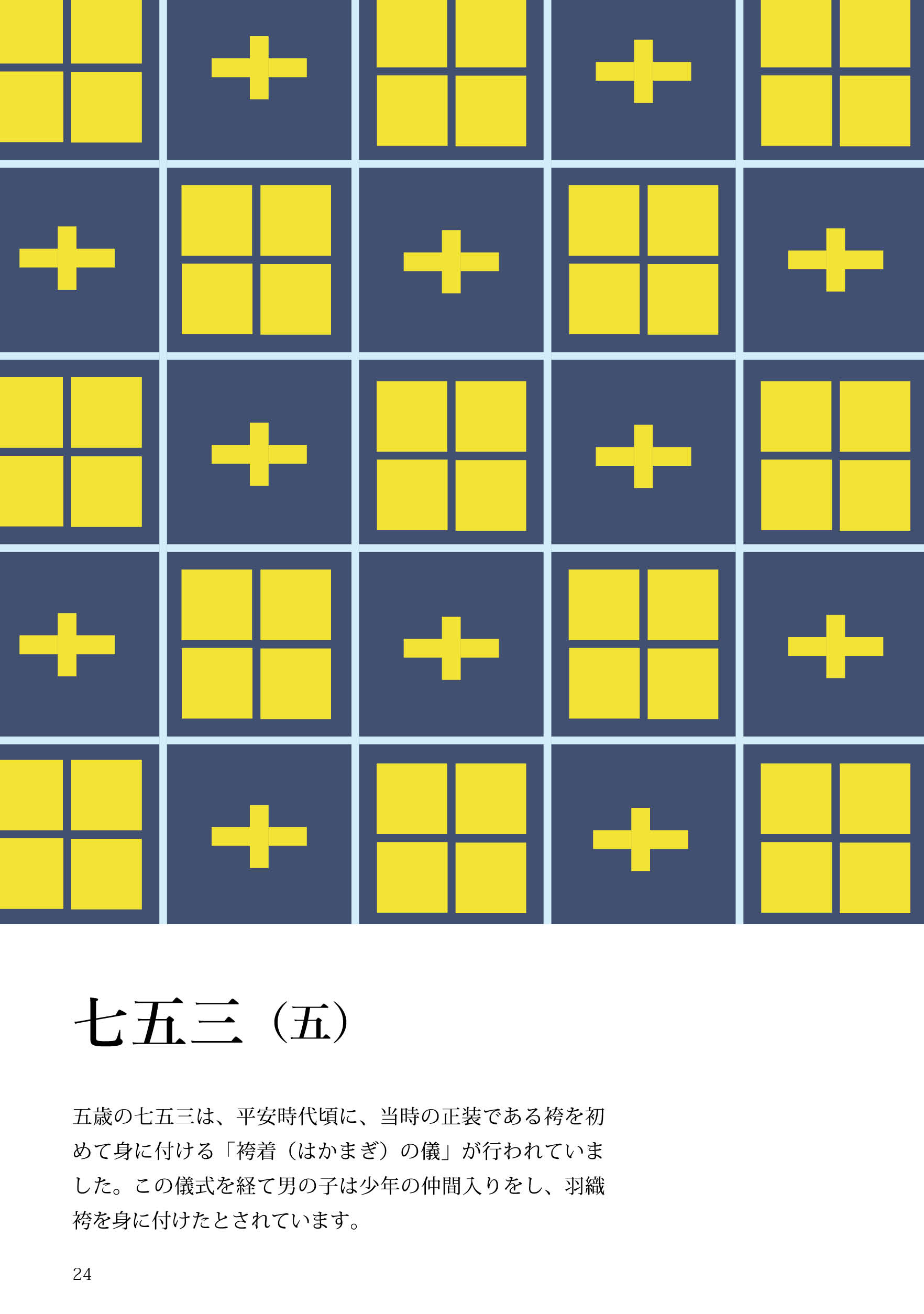 七五三（五）

五歳の七五三は、平安時代頃に、当時の正装である袴を初めて身に付ける「袴着（はかまぎ）の儀」が行われていました。この儀式を経て男の子は少年の仲間入りをし、羽織袴を身に付けたとされています。

24